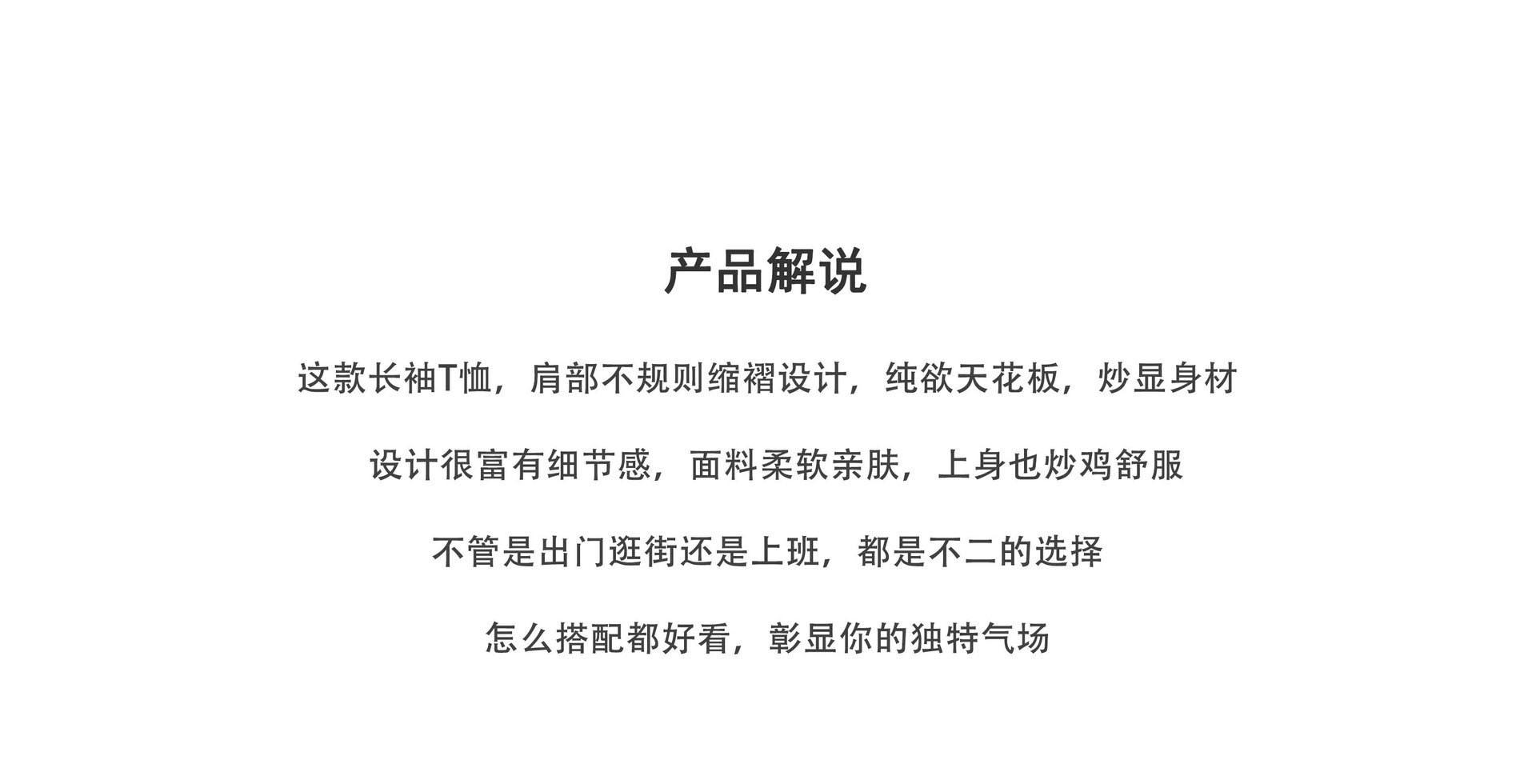 产品解说

这款长袖T恤，肩部不规则缩褶设计，纯欲天花板，炒显身材

设计很富有细节感，面料柔软亲肤，上身也炒鸡舒服

不管是出门逛街还是上班，都是不二的选择

怎么搭配都好看，彰显你的独特气场